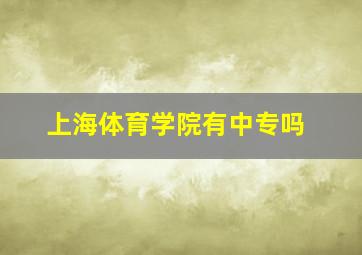 上海体育学院有中专吗